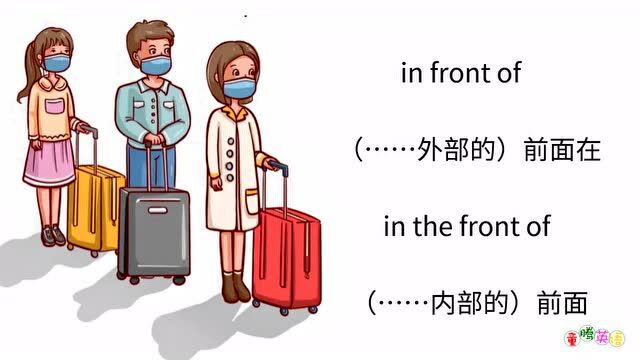 in front of

（……外部的）前面在

in the front of

（……内部的）前面

童腾英语